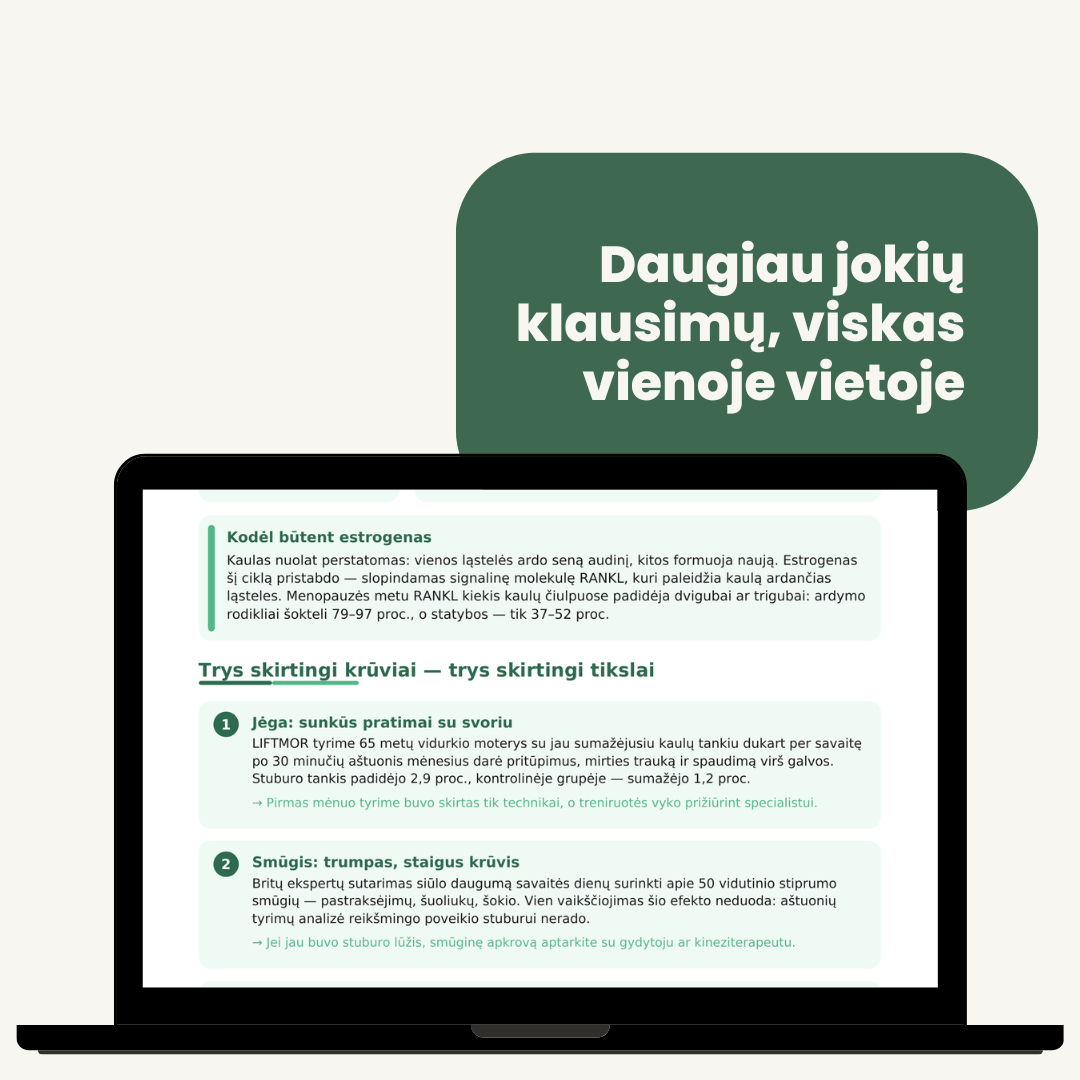 Daugiau jokių klausimų, viskas vienoje vietoje

Kodėl būtent estrogenas

Kaulas nuolat perstatomas: vienos ląstelės ardo seną audinį, kitos formuoja naują. Estrogenas šį ciklą pristabdo — slopindamas signalinę molekulę RANKL, kuri paleidžia kaulą ardančias ląsteles. Menopauzės metu RANKL kiekis kaulų čiulpuose padidėja dvigubai ar trigubai: ardymo rodikliai šokteli 79–97 proc., o statybos — tik 37–52 proc.

Trys skirtingi krūviai — trys skirtingi tikslai

1 Jėga: sunkūs pratimai su svoriu

LIFTMOR tyrime 65 metų vidurkio moterys su jau sumažėjusiu kaulų tankiu dukart per savaitę po 30 minučių aštuonis mėnesius darė pritūpimus, mirties trauką ir spaudimą virš galvos. Stuburo tankis padidėjo 2,9 proc., kontrolinėje grupėje — sumažėjo 1,2 proc.

→ Pirmas mėnuo tyrime buvo skirtas tik technikai, o treniruotės vyko prižiūrint specialistui.

2 Smūgis: trumpas, staigus krūvis

Britų ekspertų sutarimas siūlo daugumą savaitės dienų surinkti apie 50 vidutinio stiprumo smūgių — pastraksėjimų, šuoliukų, šokio. Vien vaikščiojimas šio efekto neduoda: aštuonių tyrimų analizė reikšmingo poveikio stuburui nerado.

→ Jei jau buvo stuburo lūžis, smūginę apkrovą aptarkite su gydytoju ar kineziterapeutu.